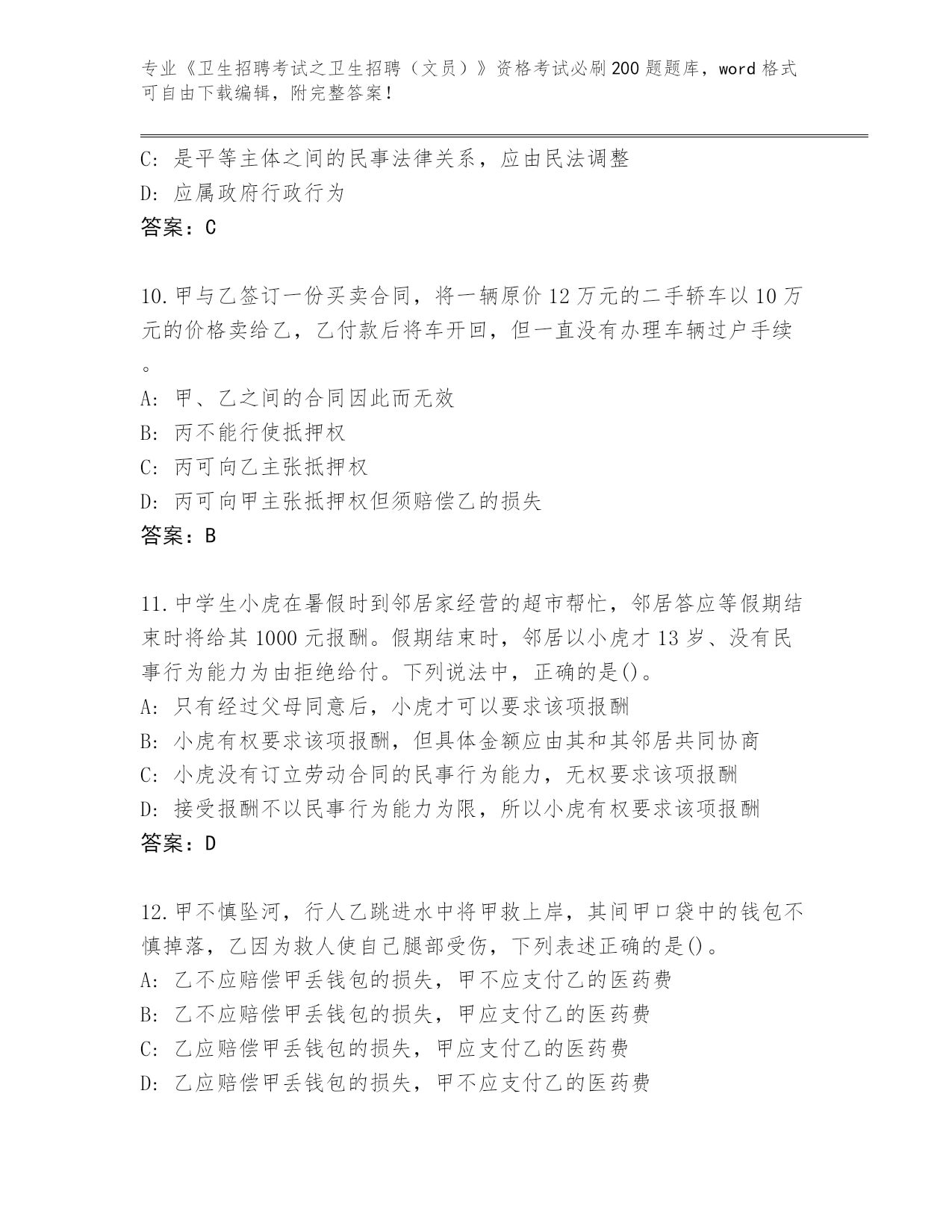 专业《卫生招聘考试之卫生招聘（文员）》资格考试必刷200题题库，word格式可自由下载编辑，附完整答案！

C: 是平等主体之间的民事法律关系，应由民法调整
D: 应属政府行政行为
答案：C

10.甲与乙签订一份买卖合同，将一辆原价12万元的二手轿车以10万元的价格卖给乙，乙付款后将车开回，但一直没有办理车辆过户手续。
A: 甲、乙之间的合同因此而无效
B: 丙不能行使抵押权
C: 丙可向乙主张抵押权
D: 丙可向甲主张抵押权但须赔偿乙的损失
答案：B

11.中学生小虎在暑假时到邻居家经营的超市帮忙，邻居答应等假期结束时将给其1000元报酬。假期结束时，邻居以小虎才13岁、没有民事行为能力为由拒绝给付。下列说法中，正确的是()。
A: 只有经过父母同意后，小虎才可以要求该项报酬
B: 小虎有权要求该项报酬，但具体金额应由其和其邻居共同协商
C: 小虎没有订立劳动合同的民事行为能力，无权要求该项报酬
D: 接受报酬不以民事行为能力为限，所以小虎有权要求该项报酬
答案：D

12.甲不慎坠河，行人乙跳进水中将甲救上岸，其间甲口袋中的钱包不慎掉落，乙因为救人使自己腿部受伤，下列表述正确的是()。
A: 乙不应赔偿甲丢钱包的损失，甲不应支付乙的医药费
B: 乙不应赔偿甲丢钱包的损失，甲应支付乙的医药费
C: 乙应赔偿甲丢钱包的损失，甲应支付乙的医药费
D: 乙应赔偿甲丢钱包的损失，甲不应支付乙的医药费